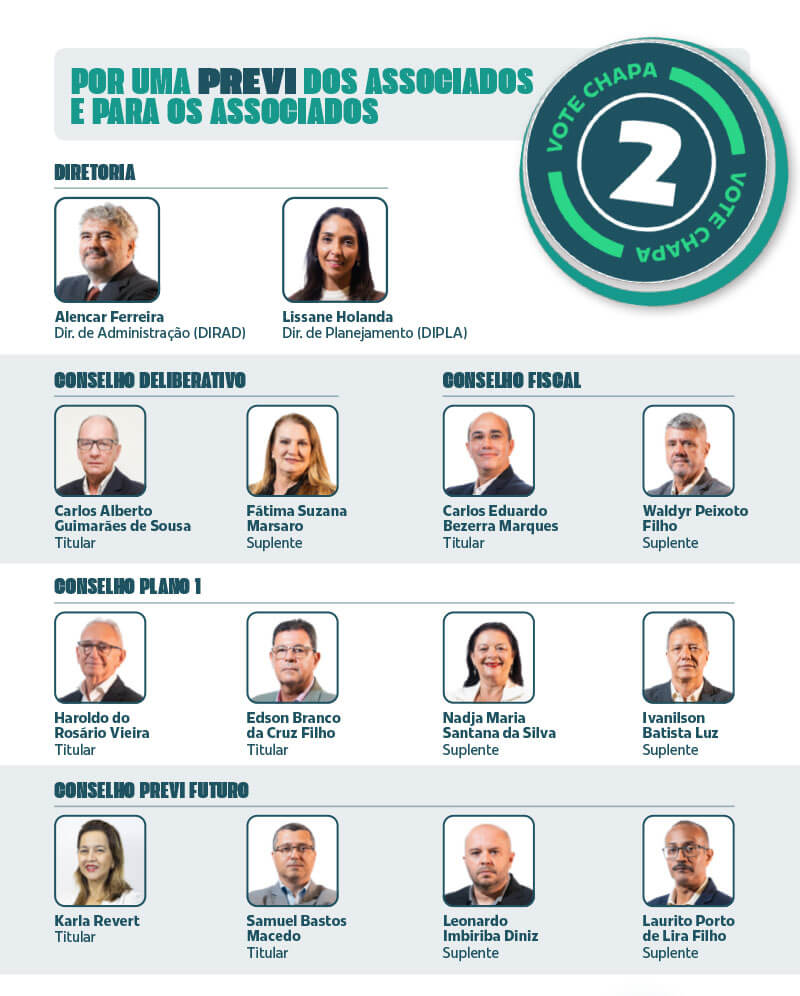 POR UMA PREVI DOS ASSOCIADOS E PARA OS ASSOCIADOS

VOTE CHAPA
2
VOTE CHAPA

DIRETORIA

Alencar Ferreira
Dir. de Administração (DIRAD)

Lissane Holanda
Dir. de Planejamento (DIPLA)

CONSELHO DELIBERATIVO

Carlos Alberto Guimarães de Sousa
Titular

Fátima Suzana Marsaro
Suplente

CONSELHO FISCAL

Carlos Eduardo Bezerra Marques
Titular

Waldyr Peixoto Filho
Suplente

CONSELHO PLANO 1

Haroldo do Rosário Vieira
Titular

Edson Branco da Cruz Filho
Titular

Nadja Maria Santana da Silva
Suplente

Ivanilson Batista Luz
Suplente

CONSELHO PREVI FUTURO

Karla Revert
Titular

Samuel Bastos Macedo
Titular

Leonardo Imbiriba Diniz
Suplente

Laurito Porto de Lira Filho
Suplente